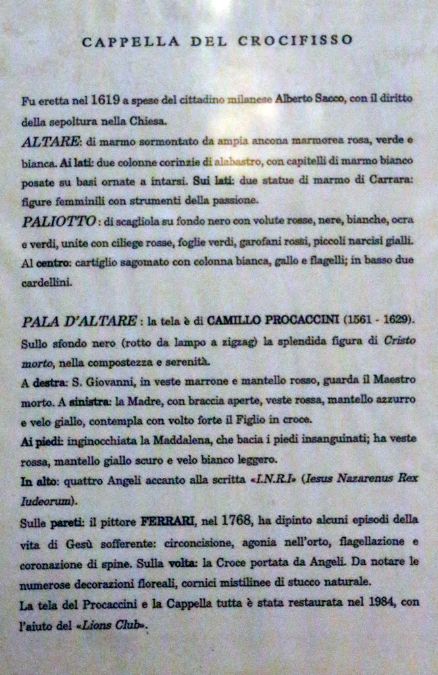 CAPPELLA DEL CROCIFISSO

Fu eretta nel 1619 a spese del cittadino milanese Alberto Sacco, con il diritto della sepoltura nella Chiesa.

ALTARE: di marmo sormontato da ampia ancona marmorea rosa, verde e bianca. Ai lati: due colonne corinzie di alabastro, con capitelli di marmo bianco posate su basi ornate a intarsi. Sui lati: due statue di marmo di Carrara: figure femminili con strumenti della passione.

PALIOTTO: di scagliola su fondo nero con volute rosse, nere, bianche, ocra e verdi, unite con ciliege rosse, foglie verdi, garofani rossi, piccoli narcisi gialli. Al centro: cartiglio sagomato con colonna bianca, gallo e flagelli; in basso due cardellini.

PALA D'ALTARE: la tela è di CAMILLO PROCACCINI (1561 - 1629). Sullo sfondo nero (rotto da lampo a zigzag) la splendida figura di Cristo morto, nella compostezza e serenità.

A destra: S. Giovanni, in veste marrone e mantello rosso, guarda il Maestro morto. A sinistra: la Madre, con braccia aperte, veste rossa, mantello azzurro e velo giallo, contempla con volto forte il Figlio in croce.

Ai piedi: inginocchiata la Maddalena, che bacia i piedi insanguinati; ha veste rossa, mantello giallo scuro e velo bianco leggero.

In alto: quattro Angeli accanto alla scritta «I.N.R.I» (Iesus Nazarenus Rex Iudeorum).

Sulle pareti: il pittore FERRARI, nel 1768, ha dipinto alcuni episodi della vita di Gesù sofferente: circoncisione, agonia nell'orto, flagellazione e coronazione di spine. Sulla volta: la Croce portata da Angeli. Da notare le numerose decorazioni floreali, cornici mistilinee di stucco naturale.

La tela del Procaccini e la Cappella tutta è stata restaurata nel 1984, con l'aiuto del «Lions Club».